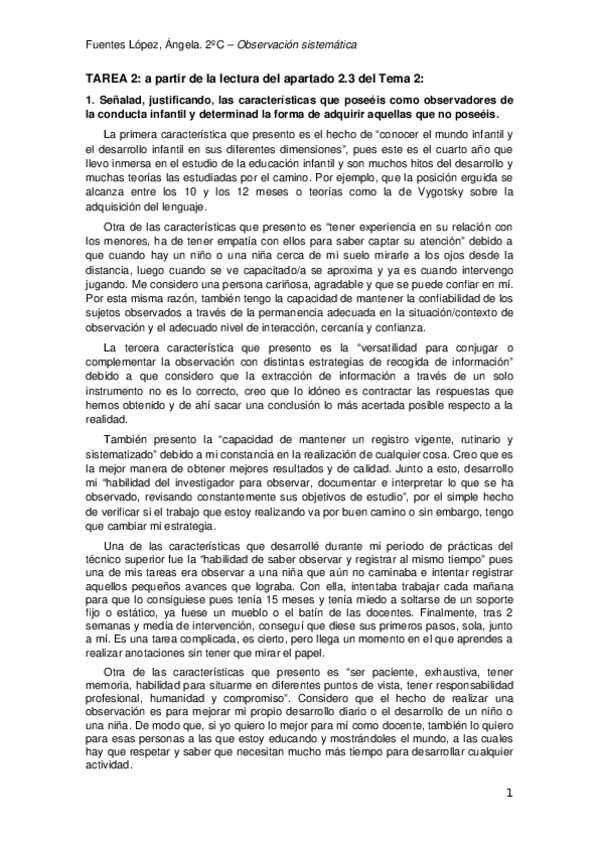 Fuentes López, Ángela. 2ºC – Observación sistemática

TAREA 2: a partir de la lectura del apartado 2.3 del Tema 2:

1. Señalad, justificando, las características que poseéis como observadores de la conducta infantil y determinad la forma de adquirir aquellas que no poseéis.

La primera característica que presento es el hecho de "conocer el mundo infantil y el desarrollo infantil en sus diferentes dimensiones", pues este es el cuarto año que llevo inmersa en el estudio de la educación infantil y son muchos hitos del desarrollo y muchas teorías las estudiadas por el camino. Por ejemplo, que la posición erguida se alcanza entre los 10 y los 12 meses o teorías como la de Vygotsky sobre la adquisición del lenguaje.

Otra de las características que presento es "tener experiencia en su relación con los menores, ha de tener empatía con ellos para saber captar su atención" debido a que cuando hay un niño o una niña cerca de mi suelo mirarle a los ojos desde la distancia, luego cuando se ve capacitado/a se aproxima y ya es cuando intervengo jugando. Me considero una persona cariñosa, agradable y que se puede confiar en mí. Por esta misma razón, también tengo la capacidad de mantener la confiabilidad de los sujetos observados a través de la permanencia adecuada en la situación/contexto de observación y el adecuado nivel de interacción, cercanía y confianza.

La tercera característica que presento es la "versatilidad para conjugar o complementar la observación con distintas estrategias de recogida de información" debido a que considero que la extracción de información a través de un solo instrumento no es lo correcto, creo que lo idóneo es contractar las respuestas que hemos obtenido y de ahí sacar una conclusión lo más acertada posible respecto a la realidad.

También presento la "capacidad de mantener un registro vigente, rutinario y sistematizado" debido a mi constancia en la realización de cualquier cosa. Creo que es la mejor manera de obtener mejores resultados y de calidad. Junto a esto, desarrollo mi "habilidad del investigador para observar, documentar e interpretar lo que se ha observado, revisando constantemente sus objetivos de estudio", por el simple hecho de verificar si el trabajo que estoy realizando va por buen camino o sin embargo, tengo que cambiar mi estrategia.

Una de las características que desarrollé durante mi periodo de prácticas del técnico superior fue la "habilidad de saber observar y registrar al mismo tiempo" pues una de mis tareas era observar a una niña que aún no caminaba e intentar registrar aquellos pequeños avances que lograba. Con ella, intentaba trabajar cada mañana para que lo consiguiese pues tenía 15 meses y tenía miedo a soltarse de un soporte fijo o estático, ya fuese un mueblo o el batín de las docentes. Finalmente, tras 2 semanas y media de intervención, conseguí que diese sus primeros pasos, sola, junto a mí. Es una tarea complicada, es cierto, pero llega un momento en el que aprendes a realizar anotaciones sin tener que mirar el papel.

Otra de las características que presento es "ser paciente, exhaustiva, tener memoria, habilidad para situarme en diferentes puntos de vista, tener responsabilidad profesional, humanidad y compromiso". Considero que el hecho de realizar una observación es para mejorar mi propio desarrollo diario o el desarrollo de un niño o una niña. De modo que, si yo quiero lo mejor para mí como docente, también lo quiero para esas personas a las que estoy educando y mostrándoles el mundo, a las cuales hay que respetar y saber que necesitan mucho más tiempo para desarrollar cualquier actividad.

1